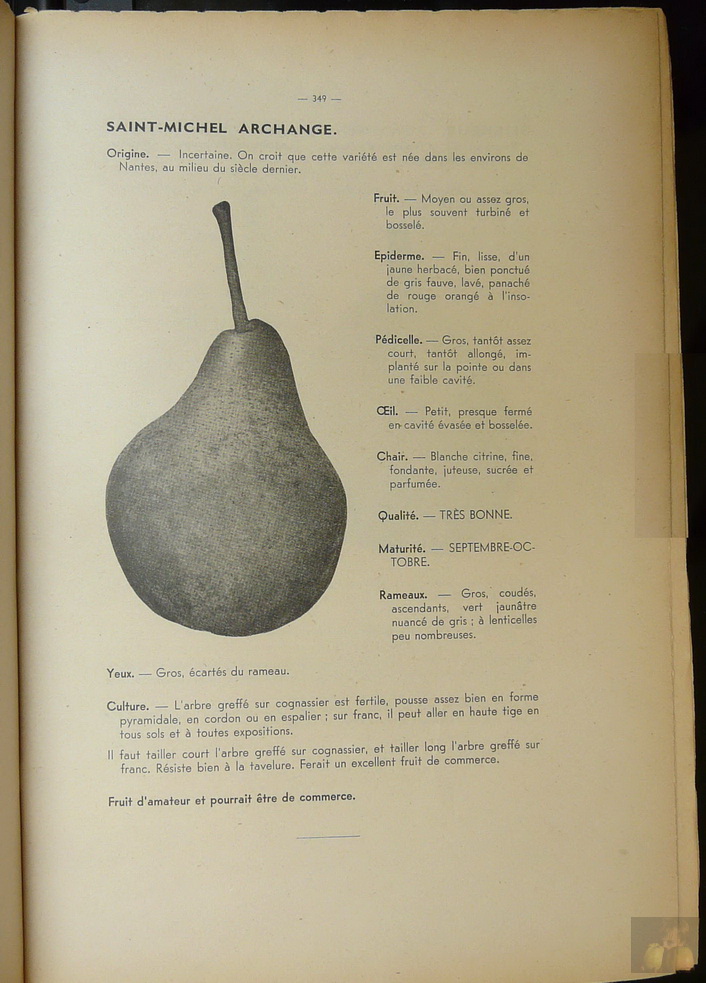 — 349 —

SAINT-MICHEL ARCHANGE.

Origine. — Incertaine. On croit que cette variété est née dans les environs de Nantes, au milieu du siècle dernier.

Fruit. — Moyen ou assez gros, le plus souvent turbiné et bosselé.

Epiderme. — Fin, lisse, d'un jaune herbacé, bien ponctué de gris fauve, lavé, panaché de rouge orangé à l'insolation.

Pédicelle. — Gros, tantôt assez court, tantôt allongé, implanté sur la pointe ou dans une faible cavité.

Œil. — Petit, presque fermé en cavité évasée et bosselée.

Chair. — Blanche citrine, fine, fondante, juteuse, sucrée et parfumée.

Qualité. — TRÈS BONNE.

Maturité. — SEPTEMBRE-OCTOBRE.

Rameaux. — Gros, coudés, ascendants, vert jaunâtre nuancé de gris ; à lenticelles peu nombreuses.

Yeux. — Gros, écartés du rameau.

Culture. — L'arbre greffé sur cognassier est fertile, pousse assez bien en forme pyramidale, en cordon ou en espalier ; sur franc, il peut aller en haute tige en tous sols et à toutes expositions.

Il faut tailler court l'arbre greffé sur cognassier, et tailler long l'arbre greffé sur franc. Résiste bien à la tavelure. Ferait un excellent fruit de commerce.

Fruit d'amateur et pourrait être de commerce.